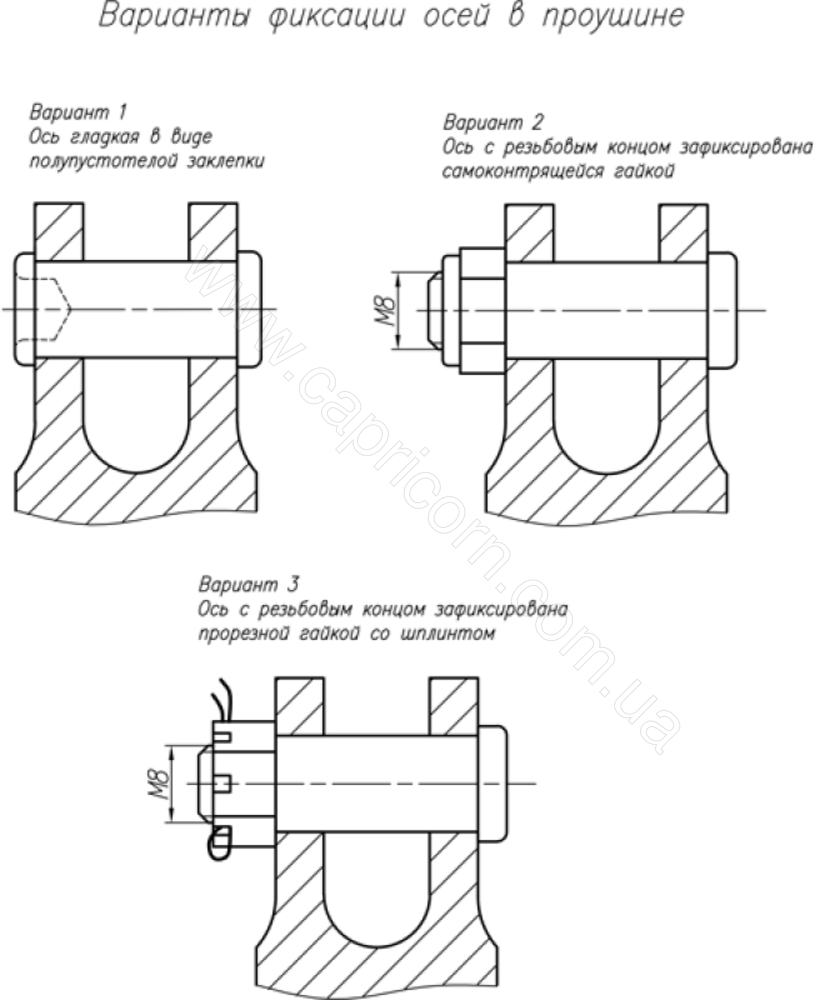 Варианты фиксации осей в проушине

Вариант 1
Ось гладкая в виде полупустотелой заклепки

Вариант 2
Ось с резьбовым концом зафиксирована самоконтрящейся гайкой

M8

www.capricorn.com.ua

Вариант 3
Ось с резьбовым концом зафиксирована прорезной гайкой со шплинтом

M8